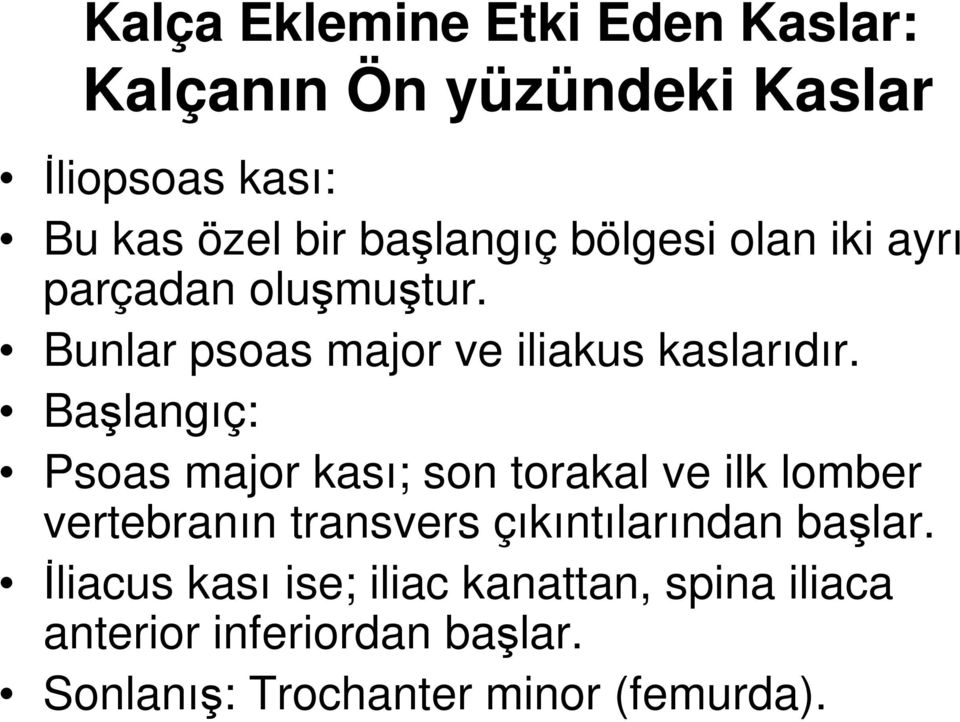 Kalça Eklemine Etki Eden Kaslar:
Kalçanın Ön yüzündeki Kaslar

• İliopsoas kası:
• Bu kas özel bir başlangıç bölgesi olan iki ayrı parçadan oluşmuştur.
• Bunlar psoas major ve iliakus kaslarıdır.
• Başlangıç:
• Psoas major kası; son torakal ve ilk lomber vertebranın transvers çıkıntılarından başlar.
• İliacus kası ise; iliac kanattan, spina iliaca anterior inferiordan başlar.
• Sonlanış: Trochanter minor (femurda).